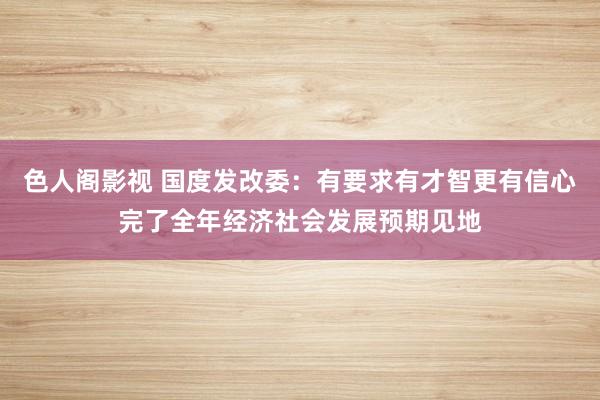 色人阁影视 国度发改委：有要求有才智更有信心完了全年经济社会发展预期见地